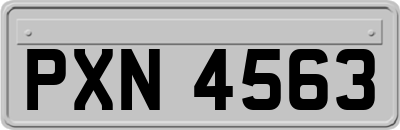 PXN 4563